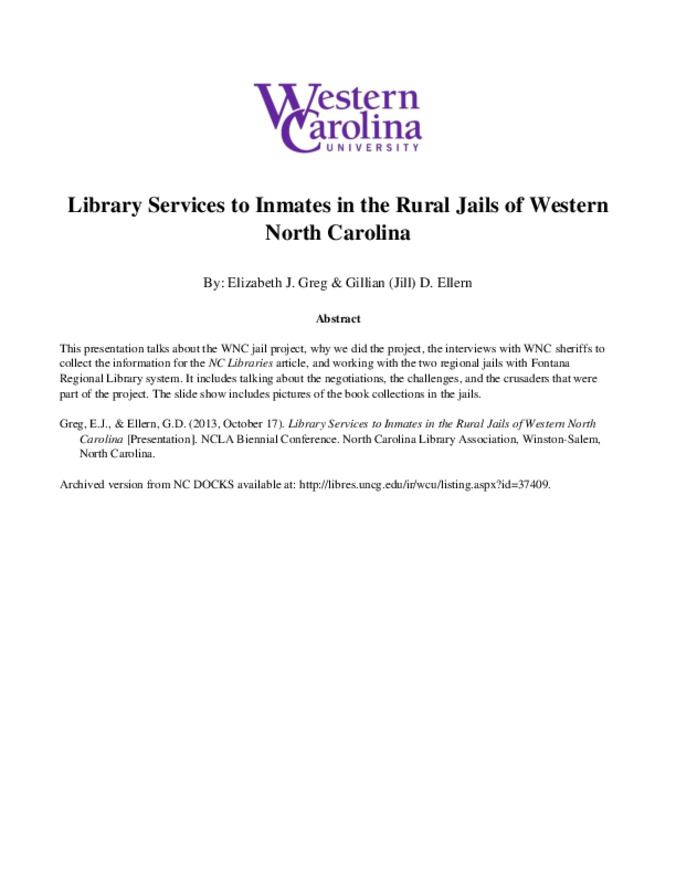 Western
Carolina
UNIVERSITY

Library Services to Inmates in the Rural Jails of Western North Carolina

By: Elizabeth J. Greg & Gillian (Jill) D. Ellern

Abstract

This presentation talks about the WNC jail project, why we did the project, the interviews with WNC sheriffs to collect the information for the NC Libraries article, and working with the two regional jails with Fontana Regional Library system. It includes talking about the negotiations, the challenges, and the crusaders that were part of the project. The slide show includes pictures of the book collections in the jails.

Greg, E.J., & Ellern, G.D. (2013, October 17). Library Services to Inmates in the Rural Jails of Western North Carolina [Presentation]. NCLA Biennial Conference. North Carolina Library Association, Winston-Salem, North Carolina.

Archived version from NC DOCKS available at: http://libres.uncg.edu/ir/wcu/listing.aspx?id=37409.